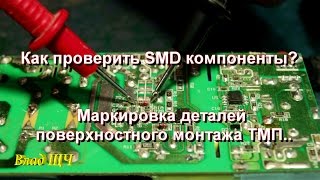 Как проверить SMD компоненты?

Маркировка деталей поверхностного монтажа ТМП..

Влад ЩЧ